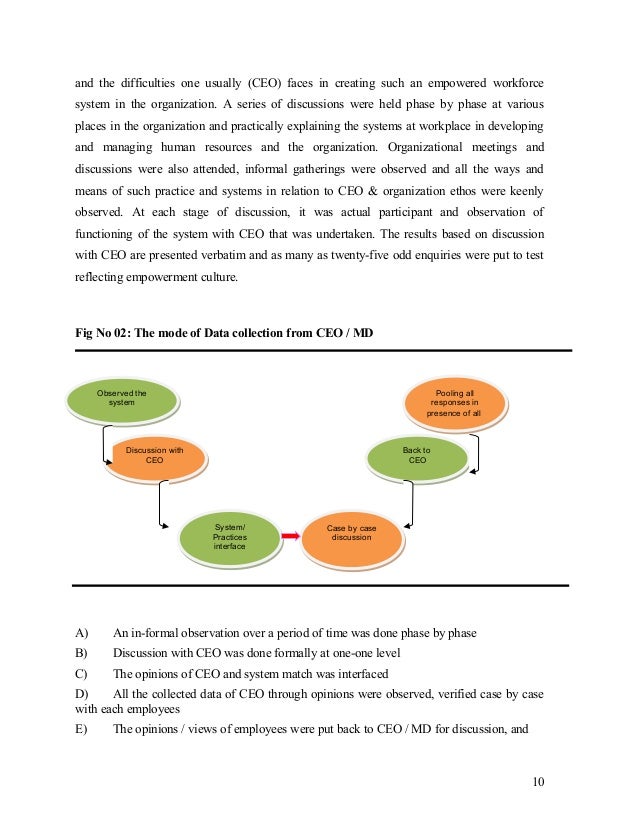 and the difficulties one usually (CEO) faces in creating such an empowered workforce system in the organization. A series of discussions were held phase by phase at various places in the organization and practically explaining the systems at workplace in developing and managing human resources and the organization. Organizational meetings and discussions were also attended, informal gatherings were observed and all the ways and means of such practice and systems in relation to CEO & organization ethos were keenly observed. At each stage of discussion, it was actual participant and observation of functioning of the system with CEO that was undertaken. The results based on discussion with CEO are presented verbatim and as many as twenty-five odd enquiries were put to test reflecting empowerment culture.

Fig No 02: The mode of Data collection from CEO / MD

Observed the system

Discussion with CEO

System/ Practices interface

Case by case discussion

Back to CEO

Pooling all responses in presence of all

A) An in-formal observation over a period of time was done phase by phase

B) Discussion with CEO was done formally at one-one level

C) The opinions of CEO and system match was interfaced

D) All the collected data of CEO through opinions were observed, verified case by case with each employees

E) The opinions / views of employees were put back to CEO / MD for discussion, and

10